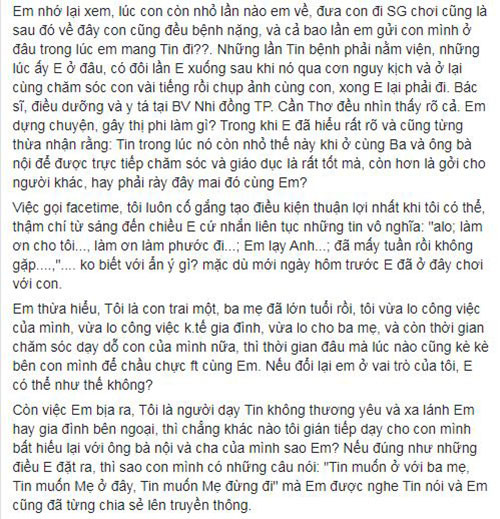 Em nhớ lại xem, lúc con còn nhỏ lần nào em về, đưa con đi SG chơi cũng là sau đó về đây con cũng đều bệnh nặng, và cả bao lần em gửi con mình ở đâu trong lúc em mang Tin đi??. Những lần Tin bệnh phải nằm viện, những lúc ấy E ở đâu, có đôi lần E xuống sau khi nó qua cơn nguy kịch và ở lại cùng chăm sóc con vài tiếng rồi chụp ảnh cùng con, xong E lại phải đi. Bác sĩ, điều dưỡng và y tá tại BV Nhi đồng TP. Cần Thơ đều nhìn thấy rõ cả. Em dựng chuyện, gây thị phi làm gì? Trong khi E đã hiểu rất rõ và cũng từng thừa nhận rằng: Tin trong lúc nó còn nhỏ thế này khi ở cùng Ba và ông bà nội để được trực tiếp chăm sóc và giáo dục là rất tốt mà, còn hơn là gởi cho người khác, hay phải rày đây mai đó cùng Em?

Việc gọi facetime, tôi luôn cố gắng tạo điều kiện thuận lợi nhất khi tôi có thể, thậm chí từ sáng đến chiều E cứ nhắn liên tục những tin vô nghĩa: "alo; làm ơn cho tôi..., làm ơn làm phước đi...; Em lạy Anh...; đã mấy tuần rồi không gặp....,".... ko biết với ẩn ý gì? mặc dù mới ngày hôm trước E đã ở đây chơi với con.

Em thừa hiểu, Tôi là con trai một, ba mẹ đã lớn tuổi rồi, tôi vừa lo công việc của mình, vừa lo công việc k.tế gia đình, vừa lo cho ba mẹ, và còn thời gian chăm sóc dạy dỗ con của mình nữa, thì thời gian đâu mà lúc nào cũng kè kè bên con mình để chầu chực ft cùng Em. Nếu đổi lại em ở vai trò của tôi, E có thể như thế không?

Còn việc Em bịa ra, Tôi là người dạy Tin không thương yêu và xa lánh Em hay gia đình bên ngoại, thì chẳng khác nào tôi gián tiếp dạy cho con mình bất hiếu lại với ông bà nội và cha của mình sao Em? Nếu đúng như những điều E đặt ra, thì sao con mình có những câu nói: "Tin muốn ở với ba mẹ, Tin muốn Mẹ ở đây, Tin muốn Mẹ đừng đi" mà Em được nghe Tin nói và Em cũng đã từng chia sẻ lên truyền thông.